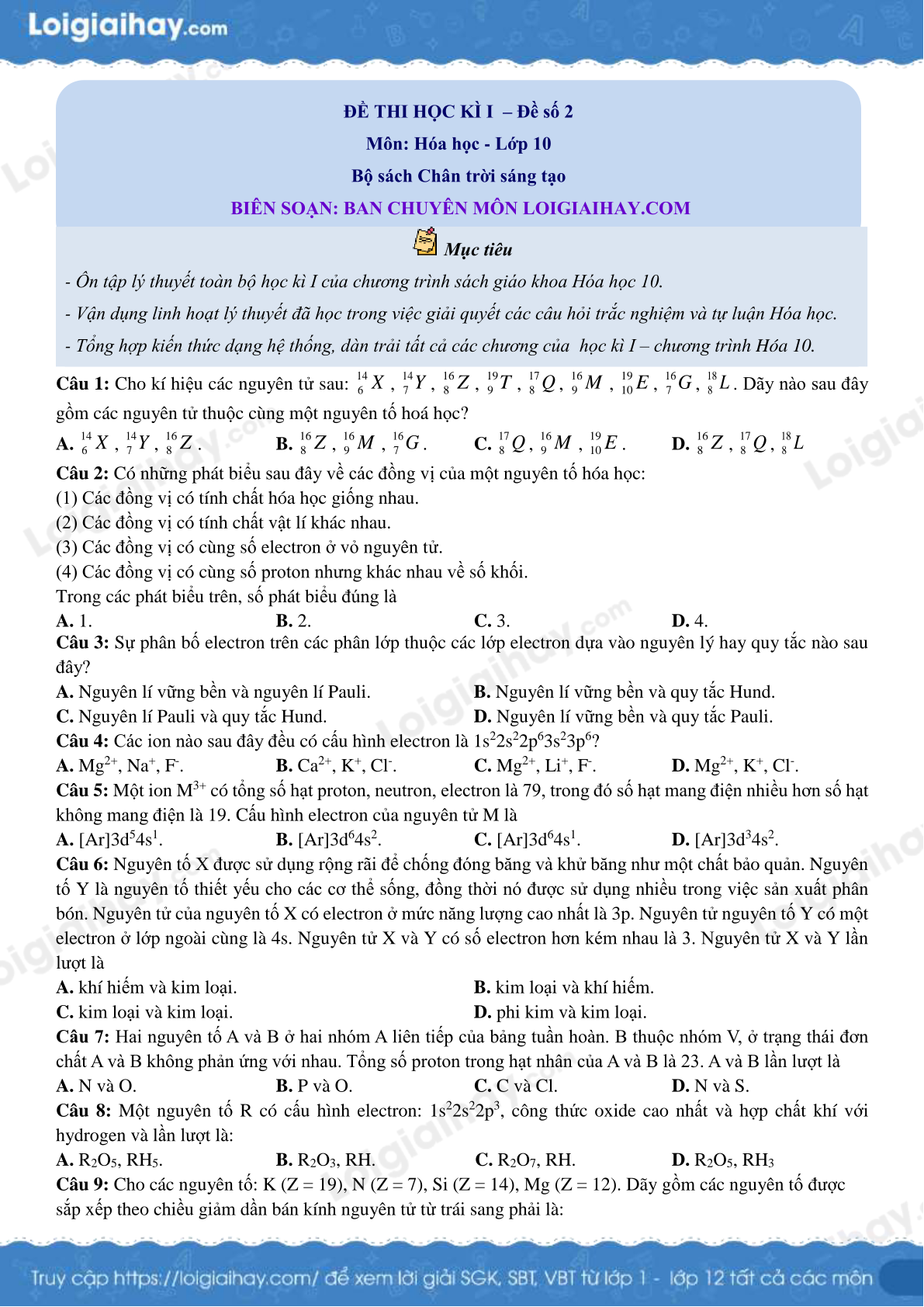 Loigiaihay.com

ĐỀ THI HỌC KÌ I – Đề số 2
Môn: Hóa học - Lớp 10
Bộ sách Chân trời sáng tạo
BIÊN SOẠN: BAN CHUYÊN MÔN LOIGIAIHAY.COM

Mục tiêu
- Ôn tập lý thuyết toàn bộ học kì I của chương trình sách giáo khoa Hóa học 10.
- Vận dụng linh hoạt lý thuyết đã học trong việc giải quyết các câu hỏi trắc nghiệm và tự luận Hóa học.
- Tổng hợp kiến thức dạng hệ thống, dàn trải tất cả các chương của học kì I – chương trình Hóa 10.

Câu 1: Cho kí hiệu các nguyên tử sau: $^{14}_{6}X$, $^{14}_{7}Y$, $^{16}_{8}Z$, $^{19}_{9}T$, $^{17}_{8}Q$, $^{16}_{9}M$, $^{19}_{10}E$, $^{16}_{7}G$, $^{18}_{8}L$. Dãy nào sau đây gồm các nguyên tử thuộc cùng một nguyên tố hoá học?
A. $^{14}_{6}X$, $^{14}_{7}Y$, $^{16}_{8}Z$.
B. $^{16}_{8}Z$, $^{16}_{9}M$, $^{16}_{7}G$.
C. $^{17}_{8}Q$, $^{16}_{9}M$, $^{19}_{10}E$.
D. $^{16}_{8}Z$, $^{17}_{8}Q$, $^{18}_{8}L$
Câu 2: Có những phát biểu sau đây về các đồng vị của một nguyên tố hóa học:
(1) Các đồng vị có tính chất hóa học giống nhau.
(2) Các đồng vị có tính chất vật lí khác nhau.
(3) Các đồng vị có cùng số electron ở vỏ nguyên tử.
(4) Các đồng vị có cùng số proton nhưng khác nhau về số khối.
Trong các phát biểu trên, số phát biểu đúng là
A. 1.
B. 2.
C. 3.
D. 4.
Câu 3: Sự phân bố electron trên các phân lớp thuộc các lớp electron dựa vào nguyên lý hay quy tắc nào sau đây?
A. Nguyên lí vững bền và nguyên lí Pauli.
B. Nguyên lí vững bền và quy tắc Hund.
C. Nguyên lí Pauli và quy tắc Hund.
D. Nguyên lí vững bền và quy tắc Pauli.
Câu 4: Các ion nào sau đây đều có cấu hình electron là $1s^22s^22p^63s^23p^6$?
A. $Mg^{2+}$, $Na^+$, $F^-$.
B. $Ca^{2+}$, $K^+$, $Cl^-$.
C. $Mg^{2+}$, $Li^+$, $F^-$.
D. $Mg^{2+}$, $K^+$, $Cl^-$.
Câu 5: Một ion $M^{3+}$ có tổng số hạt proton, neutron, electron là 79, trong đó số hạt mang điện nhiều hơn số hạt không mang điện là 19. Cấu hình electron của nguyên tử M là
A. $[Ar]3d^54s^1$.
B. $[Ar]3d^64s^2$.
C. $[Ar]3d^64s^1$.
D. $[Ar]3d^34s^2$.
Câu 6: Nguyên tố X được sử dụng rộng rãi để chống đóng băng và khử băng như một chất bảo quản. Nguyên tố Y là nguyên tố thiết yếu cho các cơ thể sống, đồng thời nó được sử dụng nhiều trong việc sản xuất phân bón. Nguyên tử của nguyên tố X có electron ở mức năng lượng cao nhất là 3p. Nguyên tử nguyên tố Y có một electron ở lớp ngoài cùng là 4s. Nguyên tử X và Y có số electron hơn kém nhau là 3. Nguyên tử X và Y lần lượt là
A. khí hiếm và kim loại.
B. kim loại và khí hiếm.
C. kim loại và kim loại.
D. phi kim và kim loại.
Câu 7: Hai nguyên tố A và B ở hai nhóm A liên tiếp của bảng tuần hoàn. B thuộc nhóm V, ở trạng thái đơn chất A và B không phản ứng với nhau. Tổng số proton trong hạt nhân của A và B là 23. A và B lần lượt là
A. N và O.
B. P và O.
C. C và Cl.
D. N và S.
Câu 8: Một nguyên tố R có cấu hình electron: $1s^22s^22p^3$, công thức oxide cao nhất và hợp chất khí với hydrogen và lần lượt là:
A. $R_2O_5$, $RH_5$.
B. $R_2O_3$, RH.
C. $R_2O_7$, RH.
D. $R_2O_5$, $RH_3$
Câu 9: Cho các nguyên tố: K (Z = 19), N (Z = 7), Si (Z = 14), Mg (Z = 12). Dãy gồm các nguyên tố được sắp xếp theo chiều giảm dần bán kính nguyên tử từ trái sang phải là:

Truy cập https://loigiaihay.com/ để xem lời giải SGK, SBT, VBT từ lớp 1 - lớp 12 tất cả các môn